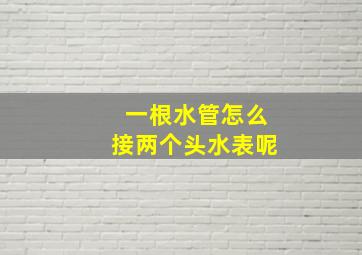 一根水管怎么
接两个头水表呢